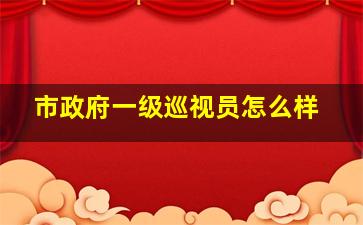 市政府一级巡视员怎么样